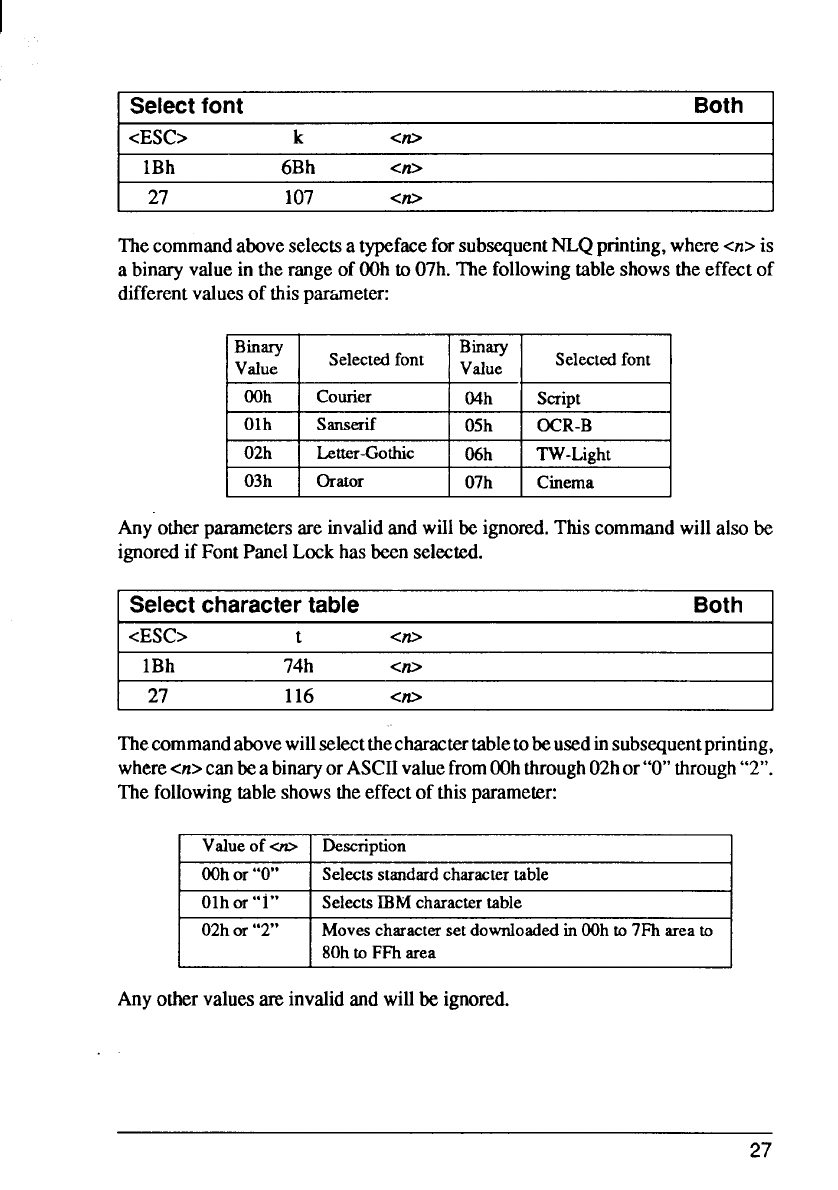 | Select font | | | Both |
|---|---|---|---|
| <ESC> | k | <n> | |
| 1Bh | 6Bh | <n> | |
| 27 | 107 | <n> | |

The command above selects a typeface for subsequent NLQ printing, where <n> is a binary value in the range of 00h to 07h. The following table shows the effect of different values of this parameter:

| Binary Value | Selected font | Binary Value | Selected font |
|---|---|---|---|
| 00h | Courier | 04h | Script |
| 01h | Sanserif | 05h | OCR-B |
| 02h | Letter-Gothic | 06h | TW-Light |
| 03h | Orator | 07h | Cinema |

Any other parameters are invalid and will be ignored. This command will also be ignored if Font Panel Lock has been selected.

| Select character table | | | Both |
|---|---|---|---|
| <ESC> | t | <n> | |
| 1Bh | 74h | <n> | |
| 27 | 116 | <n> | |

The command above will select the character table to be used in subsequent printing, where <n> can be a binary or ASCII value from 00h through 02h or "0" through "2". The following table shows the effect of this parameter:

| Value of <n> | Description |
|---|---|
| 00h or "0" | Selects standard character table |
| 01h or "1" | Selects IBM character table |
| 02h or "2" | Moves character set downloaded in 00h to 7Fh area to 80h to FFh area |

Any other values are invalid and will be ignored.

27